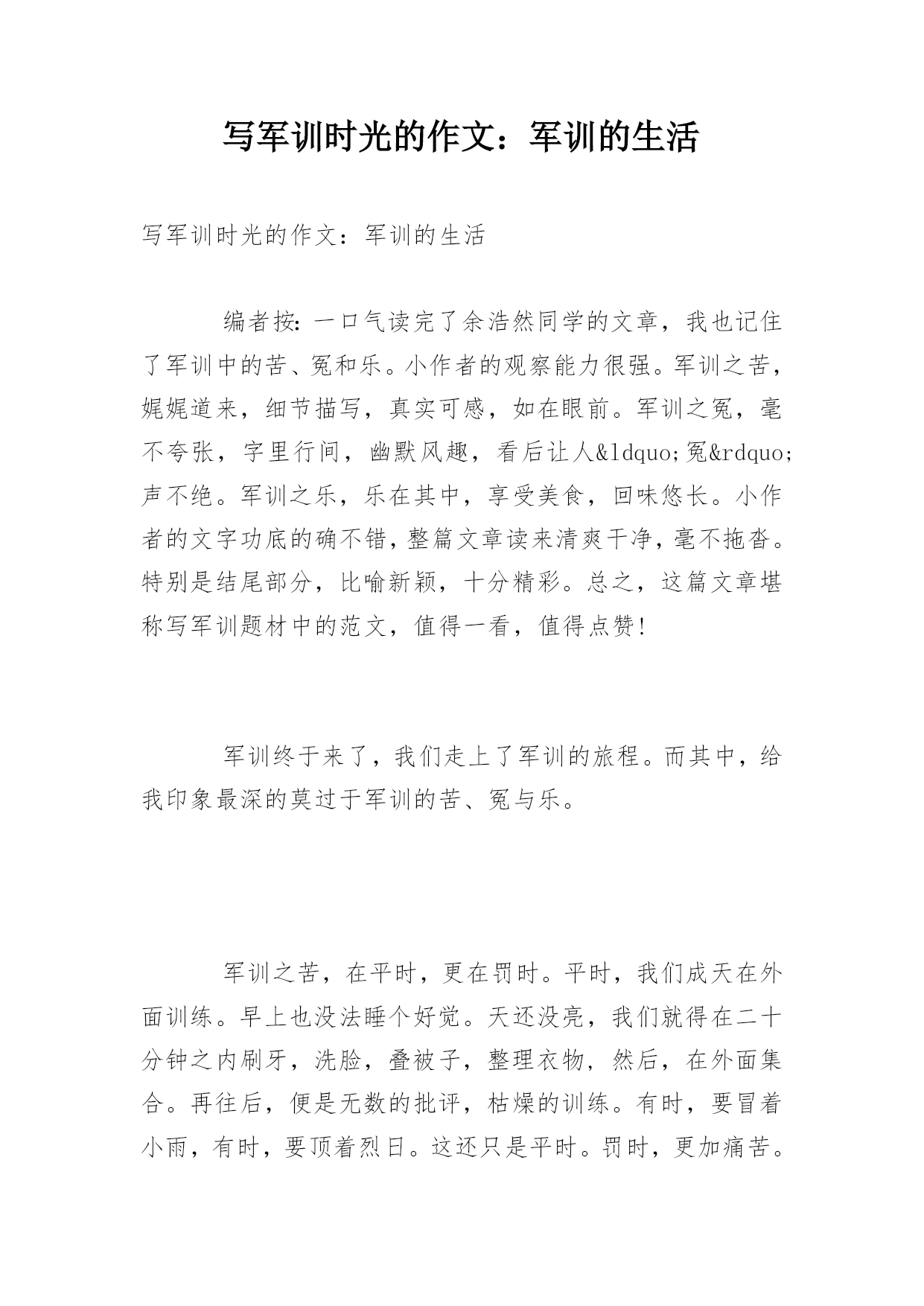 写军训时光的作文：军训的生活

写军训时光的作文：军训的生活

编者按：一口气读完了余浩然同学的文章，我也记住了军训中的苦、冤和乐。小作者的观察能力很强。军训之苦，娓娓道来，细节描写，真实可感，如在眼前。军训之冤，毫不夸张，字里行间，幽默风趣，看后让人&ldquo;冤&rdquo;声不绝。军训之乐，乐在其中，享受美食，回味悠长。小作者的文字功底的确不错，整篇文章读来清爽干净，毫不拖沓。特别是结尾部分，比喻新颖，十分精彩。总之，这篇文章堪称写军训题材中的范文，值得一看，值得点赞！

军训终于来了，我们走上了军训的旅程。而其中，给我印象最深的莫过于军训的苦、冤与乐。

军训之苦，在平时，更在罚时。平时，我们成天在外面训练。早上也没法睡个好觉。天还没亮，我们就得在二十分钟之内刷牙，洗脸，叠被子，整理衣物，然后，在外面集合。再往后，便是无数的批评，枯燥的训练。有时，要冒着小雨，有时，要顶着烈日。这还只是平时。罚时，更加痛苦。